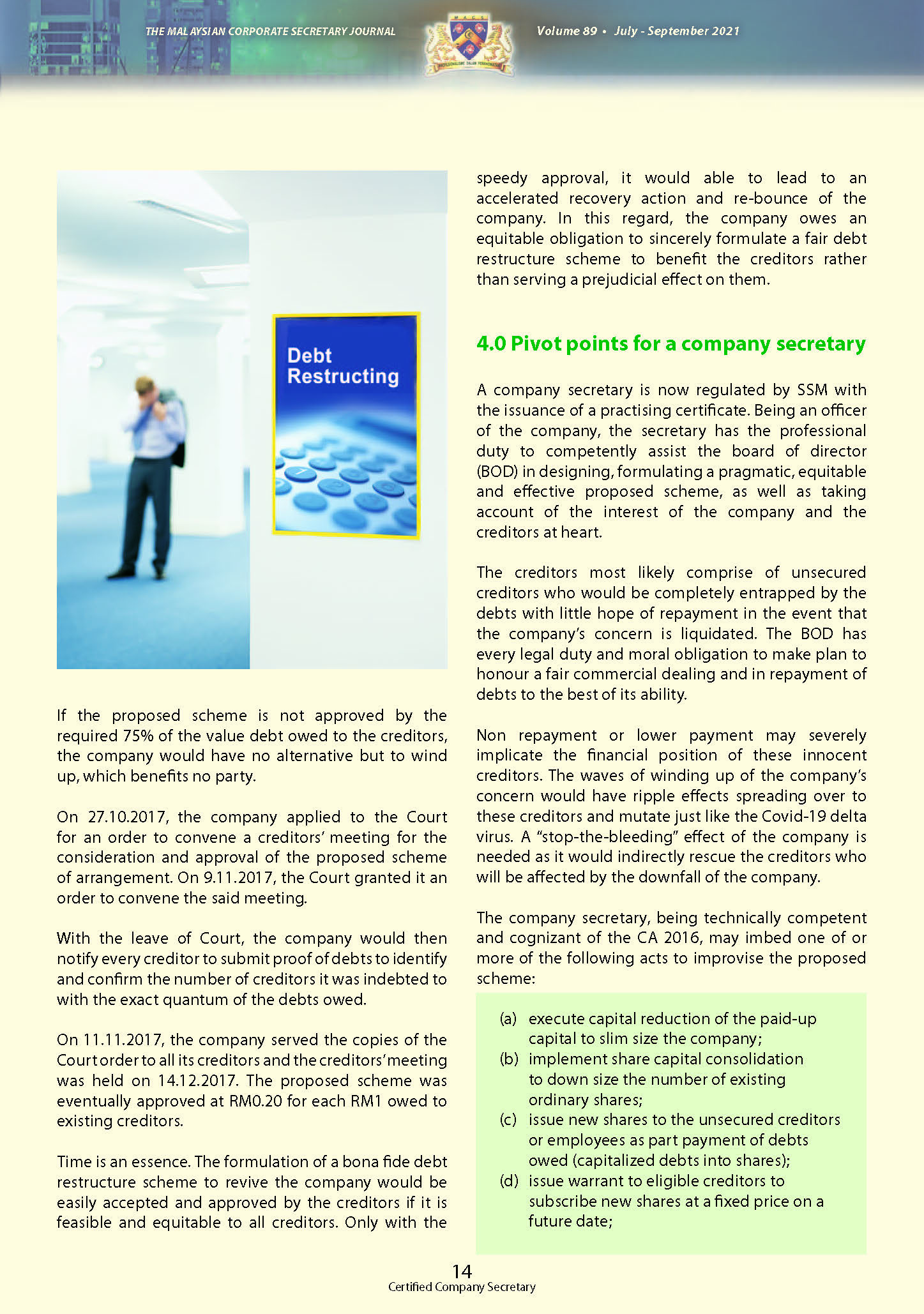 THE MALAYSIAN CORPORATE SECRETARY JOURNAL

Volume 89 • July - September 2021

Debt Restructing

If the proposed scheme is not approved by the required 75% of the value debt owed to the creditors, the company would have no alternative but to wind up, which benefits no party.

On 27.10.2017, the company applied to the Court for an order to convene a creditors' meeting for the consideration and approval of the proposed scheme of arrangement. On 9.11.2017, the Court granted it an order to convene the said meeting.

With the leave of Court, the company would then notify every creditor to submit proof of debts to identify and confirm the number of creditors it was indebted to with the exact quantum of the debts owed.

On 11.11.2017, the company served the copies of the Court order to all its creditors and the creditors' meeting was held on 14.12.2017. The proposed scheme was eventually approved at RM0.20 for each RM1 owed to existing creditors.

Time is an essence. The formulation of a bona fide debt restructure scheme to revive the company would be easily accepted and approved by the creditors if it is feasible and equitable to all creditors. Only with the speedy approval, it would able to lead to an accelerated recovery action and re-bounce of the company. In this regard, the company owes an equitable obligation to sincerely formulate a fair debt restructure scheme to benefit the creditors rather than serving a prejudicial effect on them.

4.0 Pivot points for a company secretary

A company secretary is now regulated by SSM with the issuance of a practising certificate. Being an officer of the company, the secretary has the professional duty to competently assist the board of director (BOD) in designing, formulating a pragmatic, equitable and effective proposed scheme, as well as taking account of the interest of the company and the creditors at heart.

The creditors most likely comprise of unsecured creditors who would be completely entrapped by the debts with little hope of repayment in the event that the company's concern is liquidated. The BOD has every legal duty and moral obligation to make plan to honour a fair commercial dealing and in repayment of debts to the best of its ability.

Non repayment or lower payment may severely implicate the financial position of these innocent creditors. The waves of winding up of the company's concern would have ripple effects spreading over to these creditors and mutate just like the Covid-19 delta virus. A "stop-the-bleeding" effect of the company is needed as it would indirectly rescue the creditors who will be affected by the downfall of the company.

The company secretary, being technically competent and cognizant of the CA 2016, may imbed one of or more of the following acts to improvise the proposed scheme:

(a) execute capital reduction of the paid-up capital to slim size the company;
(b) implement share capital consolidation to down size the number of existing ordinary shares;
(c) issue new shares to the unsecured creditors or employees as part payment of debts owed (capitalized debts into shares);
(d) issue warrant to eligible creditors to subscribe new shares at a fixed price on a future date;

14
Certified Company Secretary